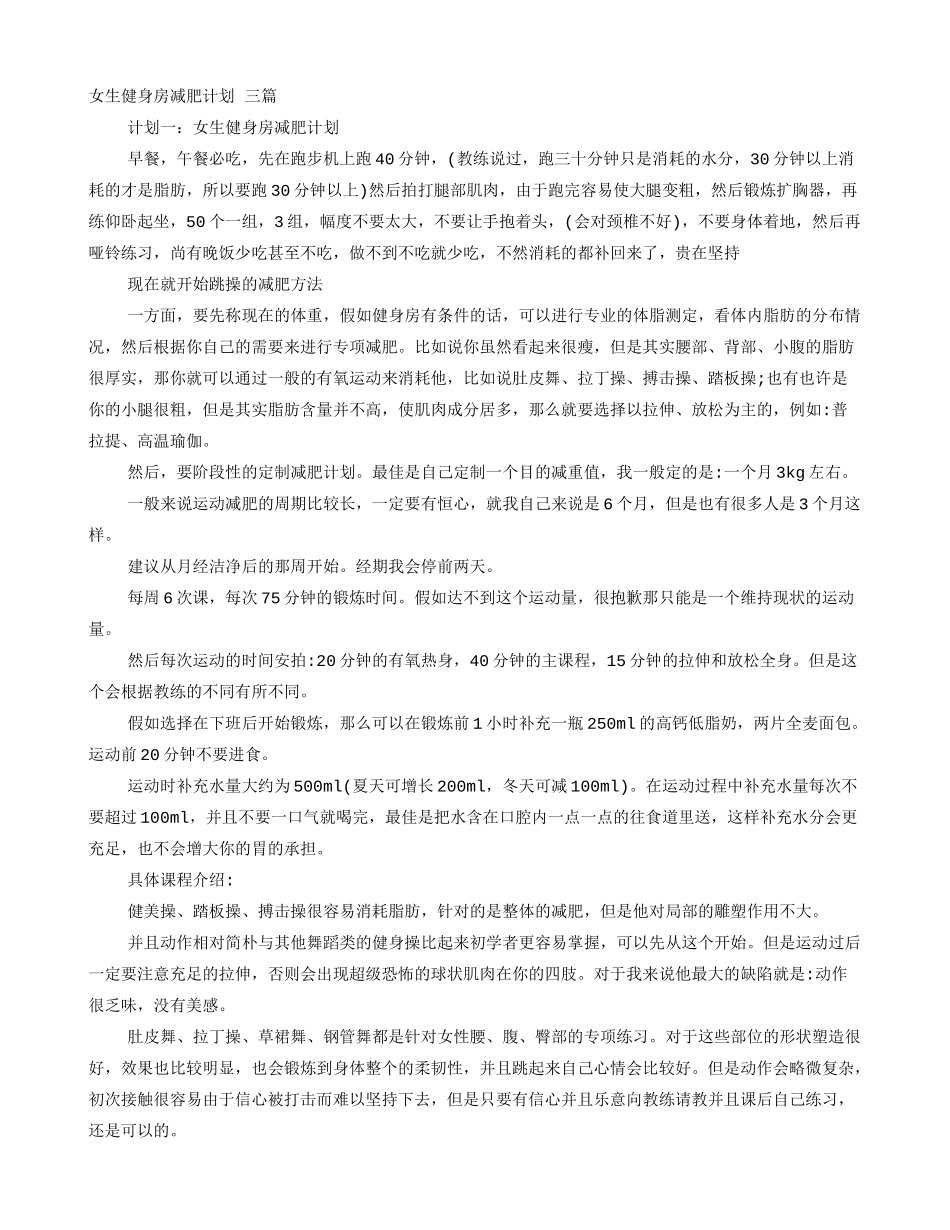 女生健身房减肥计划 三篇

计划一：女生健身房减肥计划

早餐，午餐必吃，先在跑步机上跑40分钟，(教练说过，跑三十分钟只是消耗的水分，30分钟以上消耗的才是脂肪，所以要跑30分钟以上)然后拍打腿部肌肉，由于跑完容易使大腿变粗，然后锻炼扩胸器，再练仰卧起坐，50个一组，3组，幅度不要太大，不要让手抱着头，(会对颈椎不好)，不要身体着地，然后再哑铃练习，尚有晚饭少吃甚至不吃，做不到不吃就少吃，不然消耗的都补回来了，贵在坚持

现在就开始跳操的减肥方法

一方面，要先称现在的体重，假如健身房有条件的话，可以进行专业的体脂测定，看体内脂肪的分布情况，然后根据你自己的需要来进行专项减肥。比如说你虽然看起来很瘦，但是其实腰部、背部、小腹的脂肪很厚实，那你就可以通过一般的有氧运动来消耗他，比如说肚皮舞、拉丁操、搏击操、踏板操;也有也许是你的小腿很粗，但是其实脂肪含量并不高，使肌肉成分居多，那么就要选择以拉伸、放松为主的，例如:普拉提、高温瑜伽。

然后，要阶段性的定制减肥计划。最佳是自己定制一个目的减重值，我一般定的是:一个月3kg左右。

一般来说运动减肥的周期比较长，一定要有恒心，就我自己来说是6个月，但是也有很多人是3个月这样。

建议从月经洁净后的那周开始。经期我会停前两天。

每周6次课，每次75分钟的锻炼时间。假如达不到这个运动量，很抱歉那只能是一个维持现状的运动量。

然后每次运动的时间安拍:20分钟的有氧热身，40分钟的主课程，15分钟的拉伸和放松全身。但是这个会根据教练的不同有所不同。

假如选择在下班后开始锻炼，那么可以在锻炼前1小时补充一瓶250ml的高钙低脂奶，两片全麦面包。运动前20分钟不要进食。

运动时补充水量大约为500ml(夏天可增长200ml，冬天可减100ml)。在运动过程中补充水量每次不要超过100ml，并且不要一口气就喝完，最佳是把水含在口腔内一点一点的往食道里送，这样补充水分会更充足，也不会增大你的胃的承担。

具体课程介绍:

健美操、踏板操、搏击操很容易消耗脂肪，针对的是整体的减肥，但是他对局部的雕塑作用不大。

并且动作相对简朴与其他舞蹈类的健身操比起来初学者更容易掌握，可以先从这个开始。但是运动过后一定要注意充足的拉伸，否则会出现超级恐怖的球状肌肉在你的四肢。对于我来说他最大的缺陷就是:动作很乏味，没有美感。

肚皮舞、拉丁操、草裙舞、钢管舞都是针对女性腰、腹、臀部的专项练习。对于这些部位的形状塑造很好，效果也比较明显，也会锻炼到身体整个的柔韧性，并且跳起来自己心情会比较好。但是动作会略微复杂，初次接触很容易由于信心被打击而难以坚持下去，但是只要有信心并且乐意向教练请教并且课后自己练习，还是可以的。